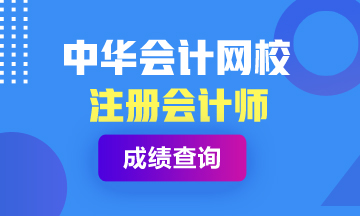 中华会计网校
注册会计师
成绩查询